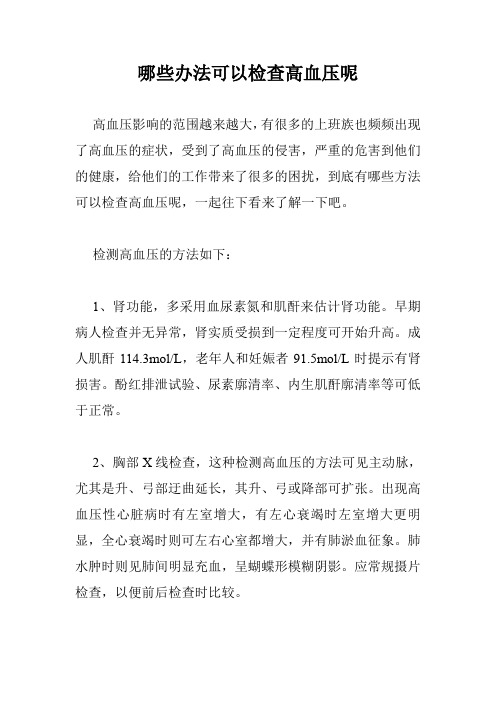 哪些办法可以检查高血压呢

高血压影响的范围越来越大，有很多的上班族也频频出现了高血压的症状，受到了高血压的侵害，严重的危害到他们的健康，给他们的工作带来了很多的困扰，到底有哪些方法可以检查高血压呢，一起往下看来了解一下吧。

检测高血压的方法如下：

1、肾功能，多采用血尿素氮和肌酐来估计肾功能。早期病人检查并无异常，肾实质受损到一定程度可开始升高。成人肌酐 114.3mol/L，老年人和妊娠者 91.5mol/L 时提示有肾损害。酚红排泄试验、尿素廓清率、内生肌酐廓清率等可低于正常。

2、胸部 X 线检查，这种检测高血压的方法可见主动脉，尤其是升、弓部迂曲延长，其升、弓或降部可扩张。出现高血压性心脏病时有左室增大，有左心衰竭时左室增大更明显，全心衰竭时则可左右心室都增大，并有肺淤血征象。肺水肿时则见肺间明显充血，呈蝴蝶形模糊阴影。应常规摄片检查，以便前后检查时比较。